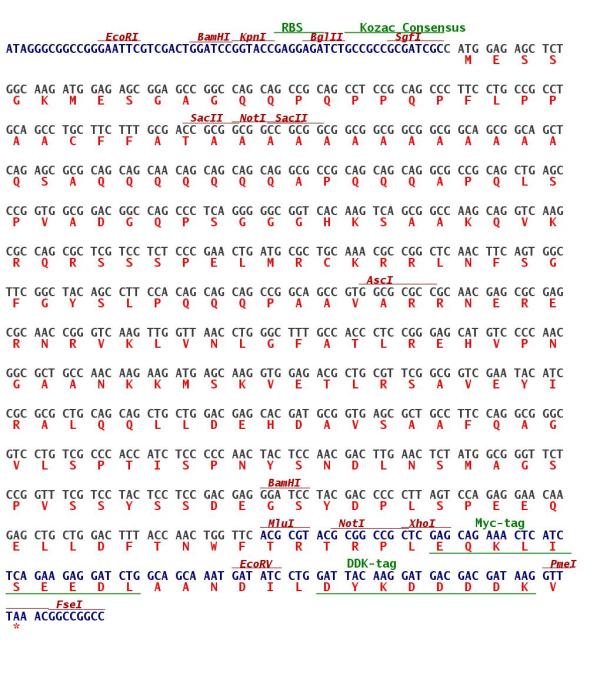 RBS Kozac Consensus
EcoRI BamHI KpnI BglII SgfI
ATAGGGCGGCCGGGAATTCGTCGACTGGATCCGGTACCGAGGAGATCTGCCGCCGCGATCGCC ATG GAG AGC TCT
M E S S

GGC AAG ATG GAG AGC GGA GCC GGC CAG CAG CCG CAG CCT CCG CAG CCC TTC CTG CCG CCT
G K M E S G A G Q Q P Q P P Q P F L P P

SacII NotI SacII
GCA GCC TGC TTC TTT GCG ACC GCG GCG GCC GCG GCG GCG GCG GCG GCG GCA GCG GCA GCT
A A C F F A T A A A A A A A A A A A A A

CAG AGC GCG CAG CAG CAA CAG CAG CAG CAG GCG CCG CAG CAG CAG GCG CCG CAG CTG AGC
Q S A Q Q Q Q Q Q Q A P Q Q Q A P Q L S

CCG GTG GCG GAC GGC CAG CCC TCA GGG GGC GGT CAC AAG TCA GCG GCC AAG CAG GTC AAG
P V A D G Q P S G G G H K S A A K Q V K

CGC CAG CGC TCG TCC TCT CCC GAA CTG ATG CGC TGC AAA CGC CGG CTC AAC TTC AGT GGC
R Q R S S S P E L M R C K R R L N F S G

AscI
TTC GGC TAC AGC CTT CCA CAG CAG CAG CCG GCA GCC GTG GCG CGC CGC AAC GAG CGC GAG
F G Y S L P Q Q Q P A A V A R R N E R E

CGC AAC CGG GTC AAG TTG GTT AAC CTG GGC TTT GCC ACC CTC CGG GAG CAT GTC CCC AAC
R N R V K L V N L G F A T L R E H V P N

GGC GCT GCC AAC AAG AAG ATG AGC AAG GTG GAG ACG CTG CGT TCG GCG GTC GAA TAC ATC
G A A N K K M S K V E T L R S A V E Y I

CGC GCG CTG CAG CAG CTG CTG GAC GAG CAC GAT GCG GTG AGC GCT GCC TTC CAG GCG GGC
R A L Q Q L L D E H D A V S A A F Q A G

GTC CTG TCG CCC ACC ATC TCC CCC AAC TAC TCC AAC GAC TTG AAC TCT ATG GCG GGT TCT
V L S P T I S P N Y S N D L N S M A G S

BamHI
CCG GTT TCG TCC TAC TCC TCC GAC GAG GGA TCC TAC GAC CCC CTT AGT CCA GAG GAA CAA
P V S S Y S S D E G S Y D P L S P E E Q

MluI NotI XhoI Myc-tag
GAG CTG CTG GAC TTT ACC AAC TGG TTC ACG CGT ACG CGG CCG CTC GAG CAG AAA CTC ATC
E L L D F T N W F T R T R P L E Q K L I

EcoRV DDK-tag PmeI
TCA GAA GAG GAT CTG GCA GCA AAT GAT ATC CTG GAT TAC AAG GAT GAC GAC GAT AAG GTT
S E E D L A A N D I L D Y K D D D D K V

FseI
TAA ACGGCCGGCC
*